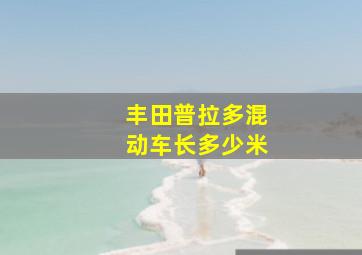 丰田普拉多混动车长多少米